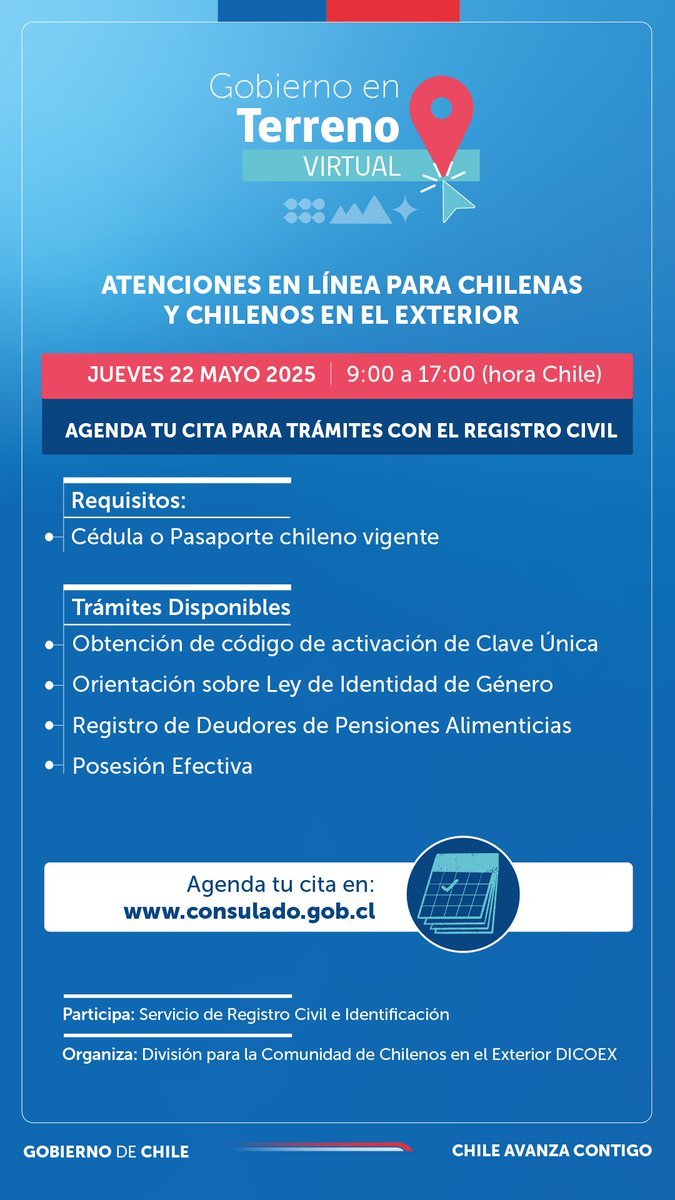 Gobierno en
Terreno
VIRTUAL

ATENCIONES EN LÍNEA PARA CHILENAS Y CHILENOS EN EL EXTERIOR

JUEVES 22 MAYO 2025 | 9:00 a 17:00 (hora Chile)

AGENDA TU CITA PARA TRÁMITES CON EL REGISTRO CIVIL

Requisitos:
Cédula o Pasaporte chileno vigente

Trámites Disponibles
Obtención de código de activación de Clave Única
Orientación sobre Ley de Identidad de Género
Registro de Deudores de Pensiones Alimenticias
Posesión Efectiva

Agenda tu cita en:
www.consulado.gob.cl

Participa: Servicio de Registro Civil e Identificación
Organiza: División para la Comunidad de Chilenos en el Exterior DICOEX

GOBIERNO DE CHILE
CHILE AVANZA CONTIGO